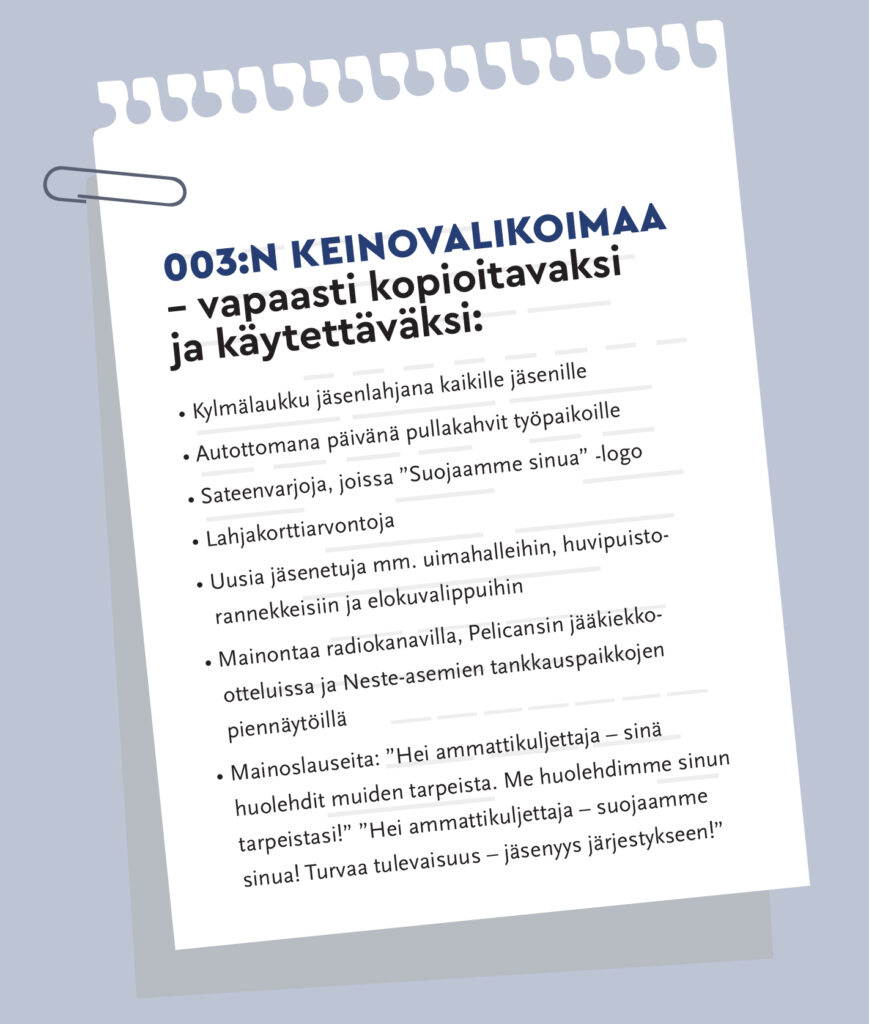 003:N KEINOVALIKOIMAA
– vapaasti kopioitavaksi ja käytettäväksi:

• Kylmälaukku jäsenlahjana kaikille jäsenille
• Autottomana päivänä pullakahvit työpaikoille
• Sateenvarjoja, joissa ”Suojaamme sinua” -logo
• Lahjakorttiarvontoja
• Uusia jäsenetuja mm. uimahalleihin, huvipuistorannekkeisiin ja elokuvalippuihin
• Mainontaa radiokanavilla, Pelicansin jääkiekko-otteluissa ja Neste-asemien tankkauspaikkojen piennäytöillä
• Mainoslauseita: ”Hei ammattikuljettaja – sinä huolehdit muiden tarpeista. Me huolehdimme sinun tarpeistasi!” ”Hei ammattikuljettaja – suojaamme sinua! Turvaa tulevaisuus – jäsenyys järjestykseen!”